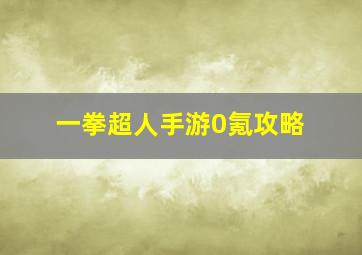 一拳超人手游0氪攻略